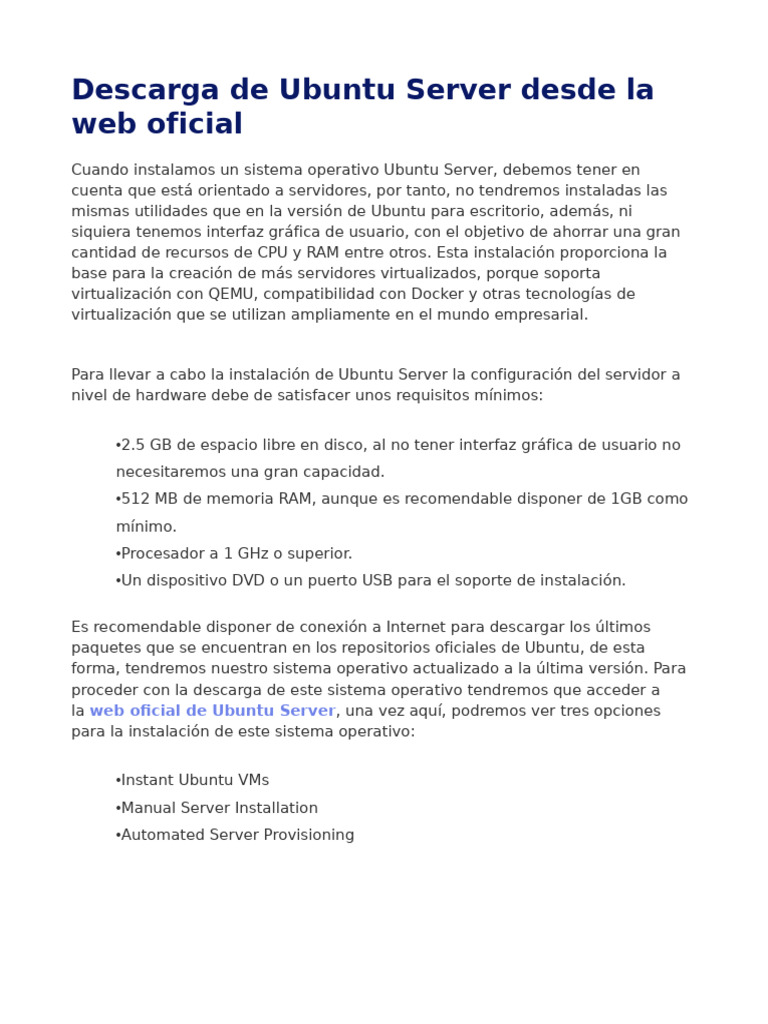 Descarga de Ubuntu Server desde la web oficial

Cuando instalamos un sistema operativo Ubuntu Server, debemos tener en cuenta que está orientado a servidores, por tanto, no tendremos instaladas las mismas utilidades que en la versión de Ubuntu para escritorio, además, ni siquiera tenemos interfaz gráfica de usuario, con el objetivo de ahorrar una gran cantidad de recursos de CPU y RAM entre otros. Esta instalación proporciona la base para la creación de más servidores virtualizados, porque soporta virtualización con QEMU, compatibilidad con Docker y otras tecnologías de virtualización que se utilizan ampliamente en el mundo empresarial.

Para llevar a cabo la instalación de Ubuntu Server la configuración del servidor a nivel de hardware debe de satisfacer unos requisitos mínimos:

•2.5 GB de espacio libre en disco, al no tener interfaz gráfica de usuario no necesitaremos una gran capacidad.
•512 MB de memoria RAM, aunque es recomendable disponer de 1GB como mínimo.
•Procesador a 1 GHz o superior.
•Un dispositivo DVD o un puerto USB para el soporte de instalación.

Es recomendable disponer de conexión a Internet para descargar los últimos paquetes que se encuentran en los repositorios oficiales de Ubuntu, de esta forma, tendremos nuestro sistema operativo actualizado a la última versión. Para proceder con la descarga de este sistema operativo tendremos que acceder a la web oficial de Ubuntu Server, una vez aquí, podremos ver tres opciones para la instalación de este sistema operativo:

•Instant Ubuntu VMs
•Manual Server Installation
•Automated Server Provisioning